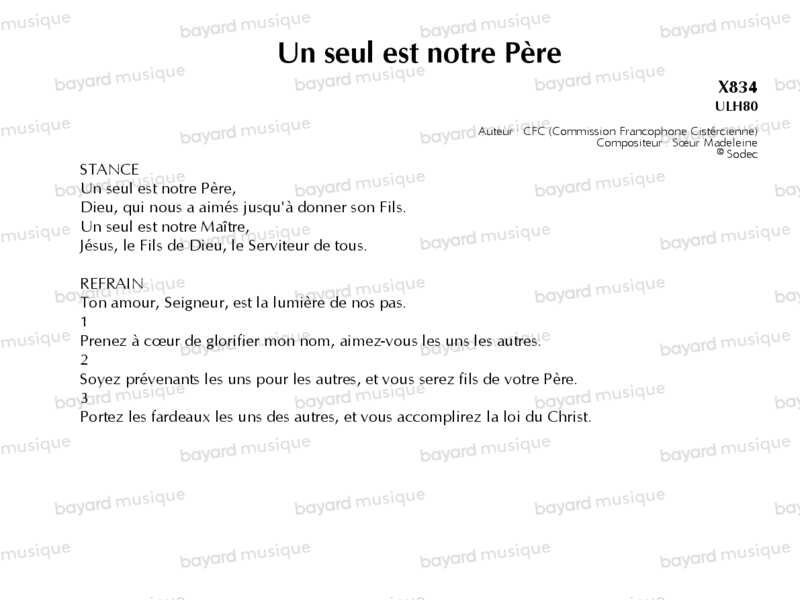 Un seul est notre Père

X834
ULH80

Auteur : CFC (Commission Francophone Cistércienne)
Compositeur : Sœur Madeleine
© Sodec

STANCE
Un seul est notre Père,
Dieu, qui nous a aimés jusqu'à donner son Fils.
Un seul est notre Maître,
Jésus, le Fils de Dieu, le Serviteur de tous.

REFRAIN
Ton amour, Seigneur, est la lumière de nos pas.
1
Prenez à cœur de glorifier mon nom, aimez-vous les uns les autres.
2
Soyez prévenants les uns pour les autres, et vous serez fils de votre Père.
3
Portez les fardeaux les uns des autres, et vous accomplirez la loi du Christ.

bayard musique